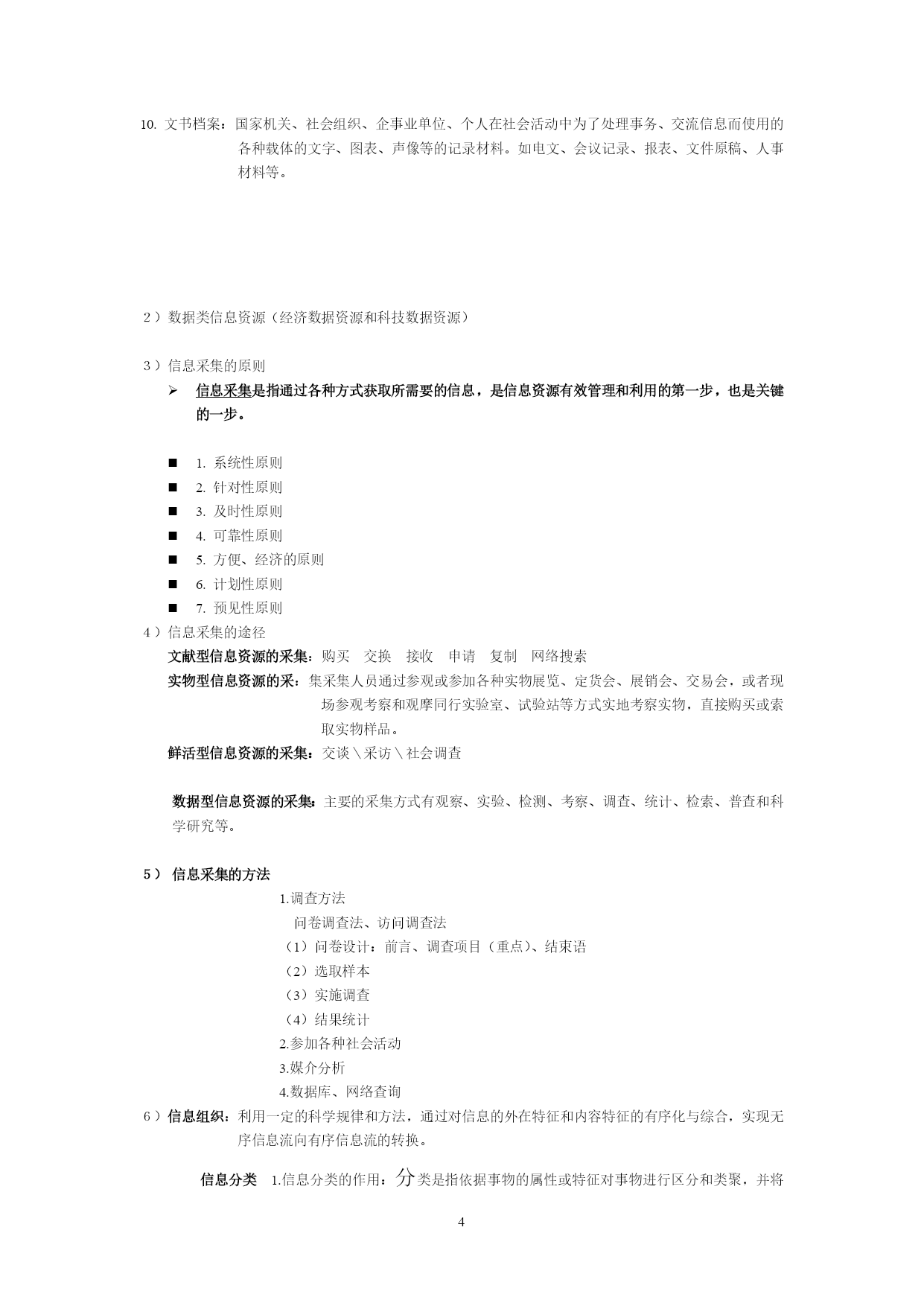 10. 文书档案：国家机关、社会组织、企事业单位、个人在社会活动中为了处理事务、交流信息而使用的各种载体的文字、图表、声像等的记录材料。如电文、会议记录、报表、文件原稿、人事材料等。

2）数据类信息资源（经济数据资源和科技数据资源）

3）信息采集的原则

➢ 信息采集是指通过各种方式获取所需要的信息，是信息资源有效管理和利用的第一步，也是关键的一步。

■ 1. 系统性原则
■ 2. 针对性原则
■ 3. 及时性原则
■ 4. 可靠性原则
■ 5. 方便、经济的原则
■ 6. 计划性原则
■ 7. 预见性原则

4）信息采集的途径

文献型信息资源的采集：购买 交换 接收 申请 复制 网络搜索

实物型信息资源的采：集采集人员通过参观或参加各种实物展览、定货会、展销会、交易会，或者现场参观考察和观摩同行实验室、试验站等方式实地考察实物，直接购买或索取实物样品。

鲜活型信息资源的采集：交谈\采访\社会调查

数据型信息资源的采集：主要的采集方式有观察、实验、检测、考察、调查、统计、检索、普查和科学研究等。

5） 信息采集的方法

1.调查方法
问卷调查法、访问调查法
（1）问卷设计：前言、调查项目（重点）、结束语
（2）选取样本
（3）实施调查
（4）结果统计
2.参加各种社会活动
3.媒介分析
4.数据库、网络查询

6）信息组织：利用一定的科学规律和方法，通过对信息的外在特征和内容特征的有序化与综合，实现无序信息流向有序信息流的转换。

信息分类 1.信息分类的作用：分类是指依据事物的属性或特征对事物进行区分和类聚，并将

4